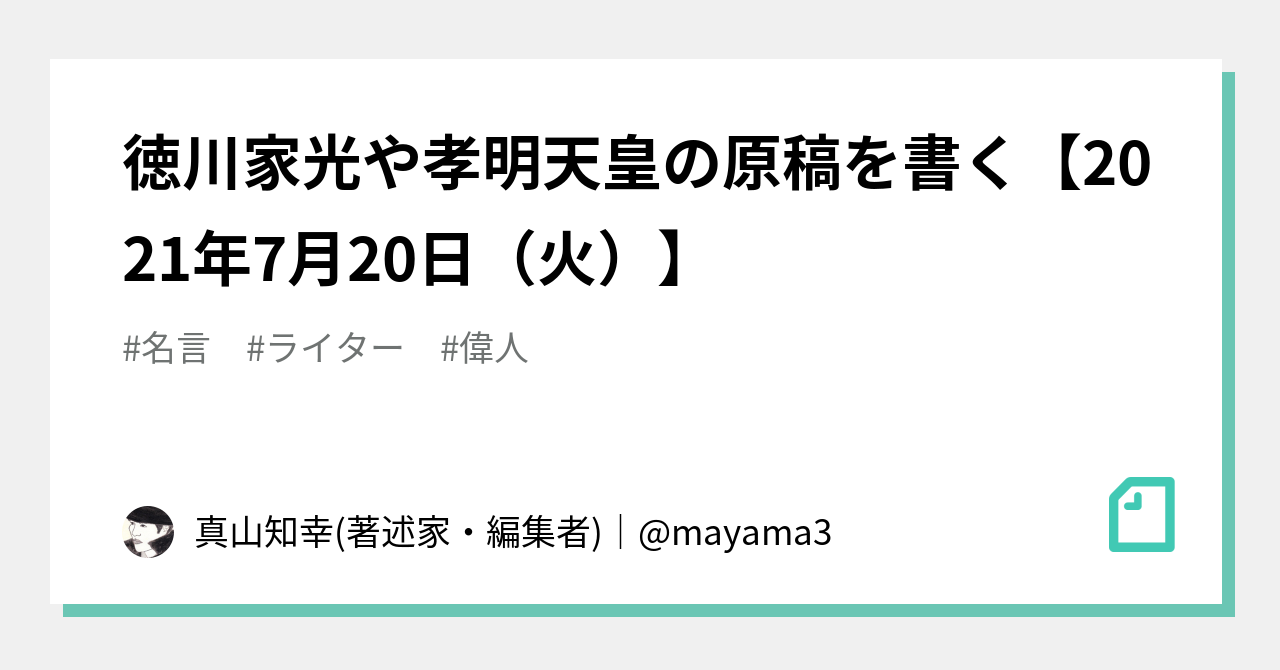 徳川家光や孝明天皇の原稿を書く【2021年7月20日（火）】

#名言　#ライター　#偉人

真山知幸(著述家・編集者)｜@mayama3